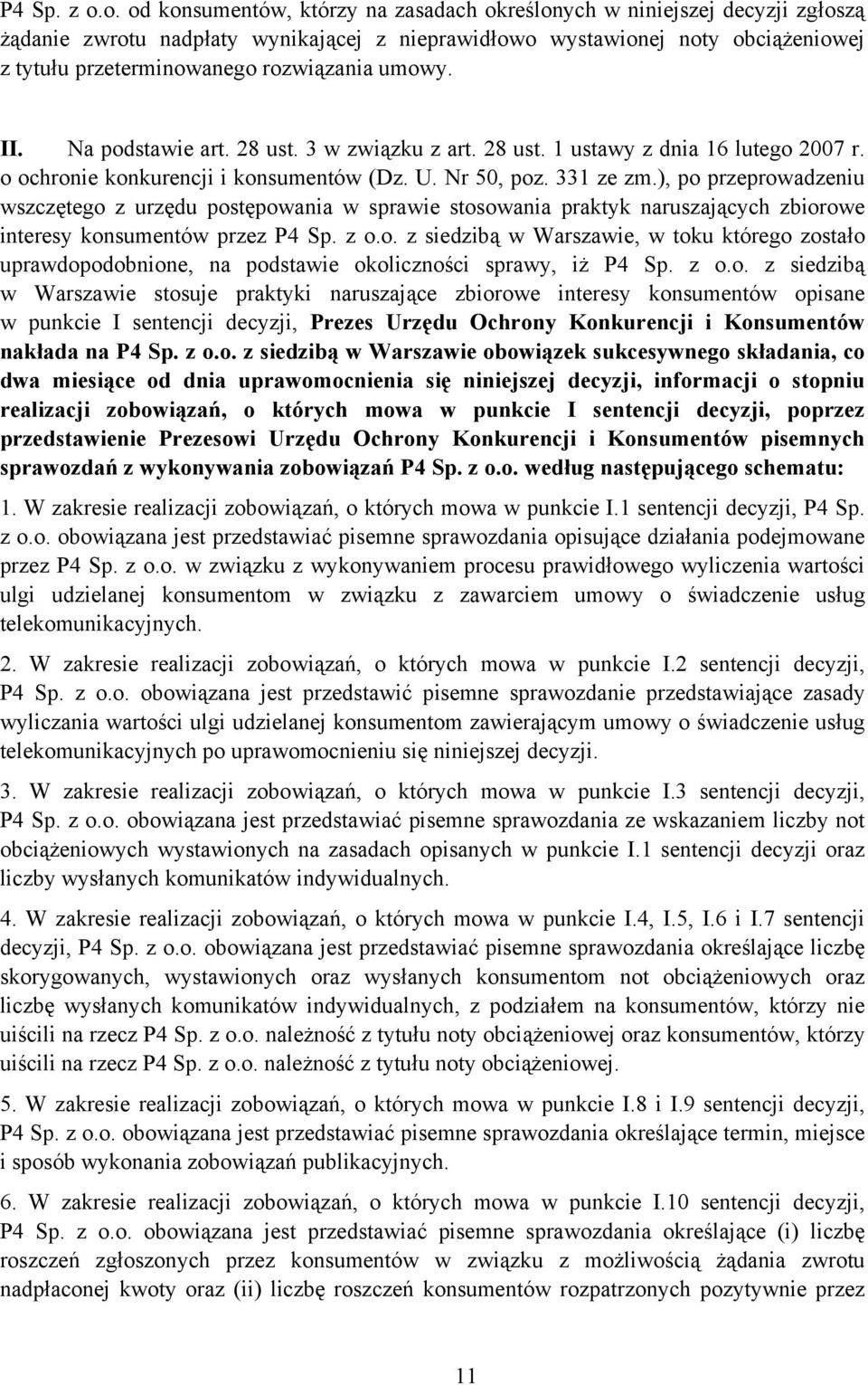 P4 Sp. z o.o. od konsumentów, którzy na zasadach określonych w niniejszej decyzji zgłoszą żądanie zwrotu nadpłaty wynikającej z nieprawidłowo wystawionej noty obciążeniowej z tytułu przeterminowanego rozwiązania umowy.

II. Na podstawie art. 28 ust. 3 w związku z art. 28 ust. 1 ustawy z dnia 16 lutego 2007 r. o ochronie konkurencji i konsumentów (Dz. U. Nr 50, poz. 331 ze zm.), po przeprowadzeniu wszczętego z urzędu postępowania w sprawie stosowania praktyk naruszających zbiorowe interesy konsumentów przez P4 Sp. z o.o. z siedzibą w Warszawie, w toku którego zostało uprawdopodobnione, na podstawie okoliczności sprawy, iż P4 Sp. z o.o. z siedzibą w Warszawie stosuje praktyki naruszające zbiorowe interesy konsumentów opisane w punkcie I sentencji decyzji, Prezes Urzędu Ochrony Konkurencji i Konsumentów nakłada na P4 Sp. z o.o. z siedzibą w Warszawie obowiązek sukcesywnego składania, co dwa miesiące od dnia uprawomocnienia się niniejszej decyzji, informacji o stopniu realizacji zobowiązań, o których mowa w punkcie I sentencji decyzji, poprzez przedstawienie Prezesowi Urzędu Ochrony Konkurencji i Konsumentów pisemnych sprawozdań z wykonywania zobowiązań P4 Sp. z o.o. według następującego schematu:

1. W zakresie realizacji zobowiązań, o których mowa w punkcie I.1 sentencji decyzji, P4 Sp. z o.o. obowiązana jest przedstawiać pisemne sprawozdania opisujące działania podejmowane przez P4 Sp. z o.o. w związku z wykonywaniem procesu prawidłowego wyliczenia wartości ulgi udzielanej konsumentom w związku z zawarciem umowy o świadczenie usług telekomunikacyjnych.

2. W zakresie realizacji zobowiązań, o których mowa w punkcie I.2 sentencji decyzji, P4 Sp. z o.o. obowiązana jest przedstawić pisemne sprawozdanie przedstawiające zasady wyliczania wartości ulgi udzielanej konsumentom zawierającym umowy o świadczenie usług telekomunikacyjnych po uprawomocnieniu się niniejszej decyzji.

3. W zakresie realizacji zobowiązań, o których mowa w punkcie I.3 sentencji decyzji, P4 Sp. z o.o. obowiązana jest przedstawiać pisemne sprawozdania ze wskazaniem liczby not obciążeniowych wystawionych na zasadach opisanych w punkcie I.1 sentencji decyzji oraz liczby wysłanych komunikatów indywidualnych.

4. W zakresie realizacji zobowiązań, o których mowa w punkcie I.4, I.5, I.6 i I.7 sentencji decyzji, P4 Sp. z o.o. obowiązana jest przedstawiać pisemne sprawozdania określające liczbę skorygowanych, wystawionych oraz wysłanych konsumentom not obciążeniowych oraz liczbę wysłanych komunikatów indywidualnych, z podziałem na konsumentów, którzy nie uiścili na rzecz P4 Sp. z o.o. należność z tytułu noty obciążeniowej oraz konsumentów, którzy uiścili na rzecz P4 Sp. z o.o. należność z tytułu noty obciążeniowej.

5. W zakresie realizacji zobowiązań, o których mowa w punkcie I.8 i I.9 sentencji decyzji, P4 Sp. z o.o. obowiązana jest przedstawiać pisemne sprawozdania określające termin, miejsce i sposób wykonania zobowiązań publikacyjnych.

6. W zakresie realizacji zobowiązań, o których mowa w punkcie I.10 sentencji decyzji, P4 Sp. z o.o. obowiązana jest przedstawiać pisemne sprawozdania określające (i) liczbę roszczeń zgłoszonych przez konsumentów w związku z możliwością żądania zwrotu nadpłaconej kwoty oraz (ii) liczbę roszczeń konsumentów rozpatrzonych pozytywnie przez

11